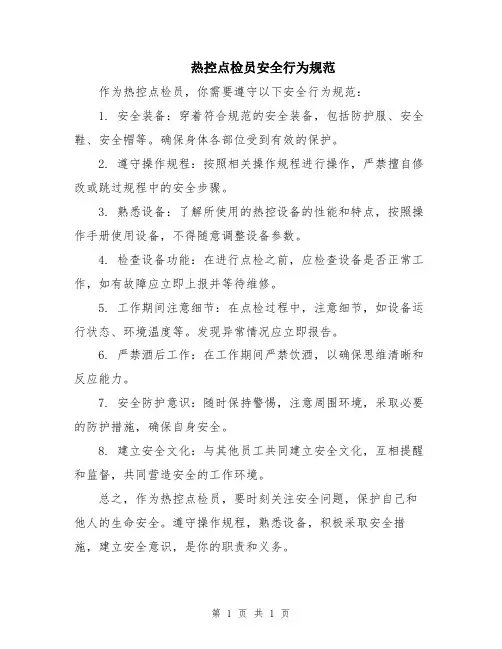 热控点检员安全行为规范

作为热控点检员，你需要遵守以下安全行为规范：

1. 安全装备：穿着符合规范的安全装备，包括防护服、安全鞋、安全帽等。确保身体各部位受到有效的保护。

2. 遵守操作规程：按照相关操作规程进行操作，严禁擅自修改或跳过规程中的安全步骤。

3. 熟悉设备：了解所使用的热控设备的性能和特点，按照操作手册使用设备，不得随意调整设备参数。

4. 检查设备功能：在进行点检之前，应检查设备是否正常工作，如有故障应立即上报并等待维修。

5. 工作期间注意细节：在点检过程中，注意细节，如设备运行状态、环境温度等。发现异常情况应立即报告。

6. 严禁酒后工作：在工作期间严禁饮酒，以确保思维清晰和反应能力。

7. 安全防护意识：随时保持警惕，注意周围环境，采取必要的防护措施，确保自身安全。

8. 建立安全文化：与其他员工共同建立安全文化，互相提醒和监督，共同营造安全的工作环境。

总之，作为热控点检员，要时刻关注安全问题，保护自己和他人的生命安全。遵守操作规程，熟悉设备，积极采取安全措施，建立安全意识，是你的职责和义务。

第 1 页 共 1 页